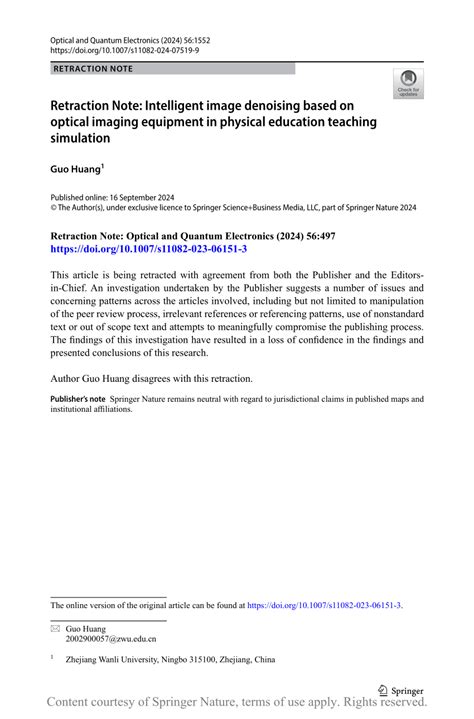 Optical and Quantum Electronics (2024) 56:1552
https://doi.org/10.1007/s11082-024-07519-9

RETRACTION NOTE

Check for updates

Retraction Note: Intelligent image denoising based on optical imaging equipment in physical education teaching simulation

Guo Huang$^1$

Published online: 16 September 2024
© The Author(s), under exclusive licence to Springer Science+Business Media, LLC, part of Springer Nature 2024

Retraction Note: Optical and Quantum Electronics (2024) 56:497
https://doi.org/10.1007/s11082-023-06151-3

This article is being retracted with agreement from both the Publisher and the Editors-in-Chief. An investigation undertaken by the Publisher suggests a number of issues and concerning patterns across the articles involved, including but not limited to manipulation of the peer review process, irrelevant references or referencing patterns, use of nonstandard text or out of scope text and attempts to meaningfully compromise the publishing process. The findings of this investigation have resulted in a loss of confidence in the findings and presented conclusions of this research.

Author Guo Huang disagrees with this retraction.

Publisher's note Springer Nature remains neutral with regard to jurisdictional claims in published maps and institutional affiliations.

The online version of the original article can be found at https://doi.org/10.1007/s11082-023-06151-3.

Guo Huang
2002900057@zwu.edu.cn

$^1$ Zhejiang Wanli University, Ningbo 315100, Zhejiang, China

Springer

Content courtesy of Springer Nature, terms of use apply. Rights reserved.